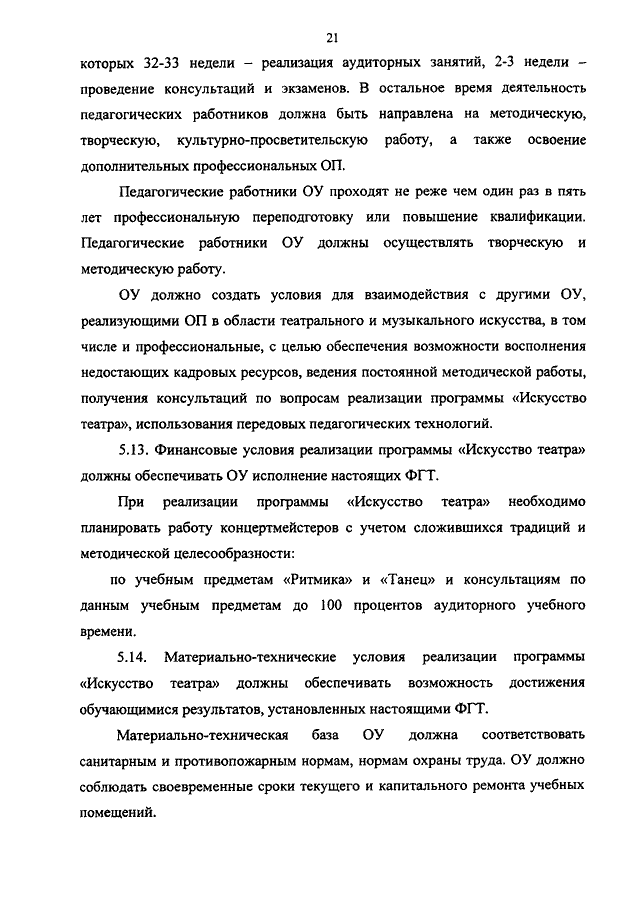 21

которых 32-33 недели – реализация аудиторных занятий, 2-3 недели – проведение консультаций и экзаменов. В остальное время деятельность педагогических работников должна быть направлена на методическую, творческую, культурно-просветительскую работу, а также освоение дополнительных профессиональных ОП.

Педагогические работники ОУ проходят не реже чем один раз в пять лет профессиональную переподготовку или повышение квалификации. Педагогические работники ОУ должны осуществлять творческую и методическую работу.

ОУ должно создать условия для взаимодействия с другими ОУ, реализующими ОП в области театрального и музыкального искусства, в том числе и профессиональные, с целью обеспечения возможности восполнения недостающих кадровых ресурсов, ведения постоянной методической работы, получения консультаций по вопросам реализации программы «Искусство театра», использования передовых педагогических технологий.

5.13. Финансовые условия реализации программы «Искусство театра» должны обеспечивать ОУ исполнение настоящих ФГТ.

При реализации программы «Искусство театра» необходимо планировать работу концертмейстеров с учетом сложившихся традиций и методической целесообразности:

по учебным предметам «Ритмика» и «Танец» и консультациям по данным учебным предметам до 100 процентов аудиторного учебного времени.

5.14. Материально-технические условия реализации программы «Искусство театра» должны обеспечивать возможность достижения обучающимися результатов, установленных настоящими ФГТ.

Материально-техническая база ОУ должна соответствовать санитарным и противопожарным нормам, нормам охраны труда. ОУ должно соблюдать своевременные сроки текущего и капитального ремонта учебных помещений.